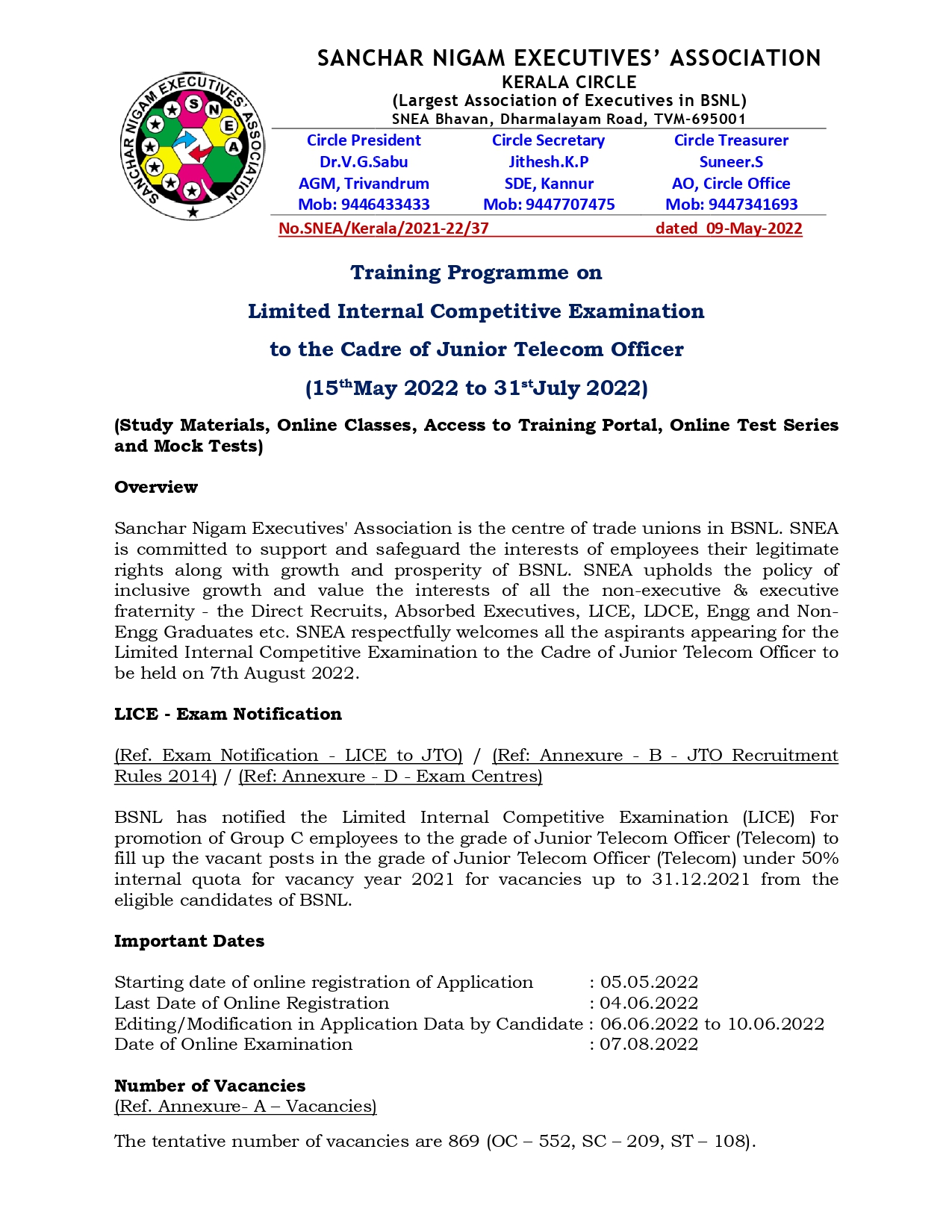 SANCHAR NIGAM EXECUTIVES' ASSOCIATION

S N E A

SANCHAR NIGAM EXECUTIVES' ASSOCIATION
KERALA CIRCLE
(Largest Association of Executives in BSNL)
SNEA Bhavan, Dharmalayam Road, TVM-695001

| Circle President | Circle Secretary | Circle Treasurer |
|---|---|---|
| Dr.V.G.Sabu | Jithesh.K.P | Suneer.S |
| AGM, Trivandrum | SDE, Kannur | AO, Circle Office |
| Mob: 9446433433 | Mob: 9447707475 | Mob: 9447341693 |

No.SNEA/Kerala/2021-22/37 dated 09-May-2022

Training Programme on
Limited Internal Competitive Examination
to the Cadre of Junior Telecom Officer
(15$^{th}$May 2022 to 31$^{st}$July 2022)

(Study Materials, Online Classes, Access to Training Portal, Online Test Series and Mock Tests)

Overview

Sanchar Nigam Executives' Association is the centre of trade unions in BSNL. SNEA is committed to support and safeguard the interests of employees their legitimate rights along with growth and prosperity of BSNL. SNEA upholds the policy of inclusive growth and value the interests of all the non-executive & executive fraternity - the Direct Recruits, Absorbed Executives, LICE, LDCE, Engg and Non-Engg Graduates etc. SNEA respectfully welcomes all the aspirants appearing for the Limited Internal Competitive Examination to the Cadre of Junior Telecom Officer to be held on 7th August 2022.

LICE - Exam Notification

(Ref. Exam Notification - LICE to JTO) / (Ref: Annexure - B - JTO Recruitment Rules 2014) / (Ref: Annexure - D - Exam Centres)

BSNL has notified the Limited Internal Competitive Examination (LICE) For promotion of Group C employees to the grade of Junior Telecom Officer (Telecom) to fill up the vacant posts in the grade of Junior Telecom Officer (Telecom) under 50% internal quota for vacancy year 2021 for vacancies up to 31.12.2021 from the eligible candidates of BSNL.

Important Dates

Starting date of online registration of Application : 05.05.2022
Last Date of Online Registration : 04.06.2022
Editing/Modification in Application Data by Candidate : 06.06.2022 to 10.06.2022
Date of Online Examination : 07.08.2022

Number of Vacancies
(Ref. Annexure- A – Vacancies)

The tentative number of vacancies are 869 (OC – 552, SC – 209, ST – 108).